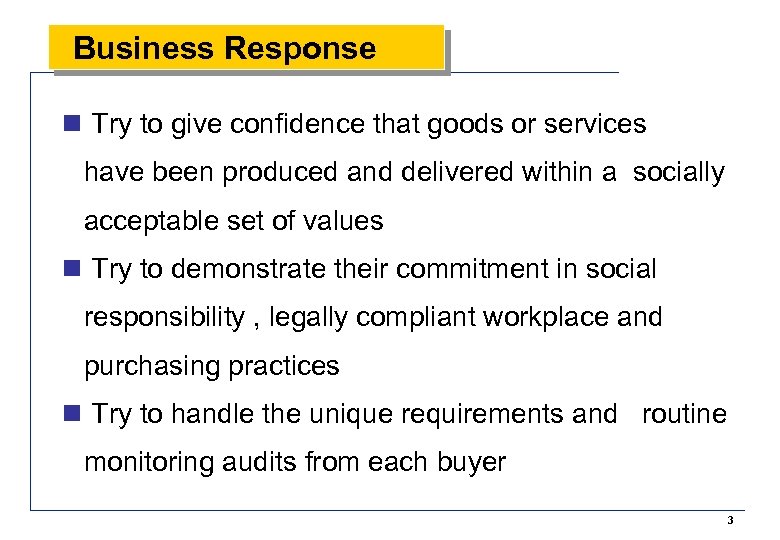 Business Response

• Try to give confidence that goods or services have been produced and delivered within a socially acceptable set of values

• Try to demonstrate their commitment in social responsibility , legally compliant workplace and purchasing practices

• Try to handle the unique requirements and routine monitoring audits from each buyer

3